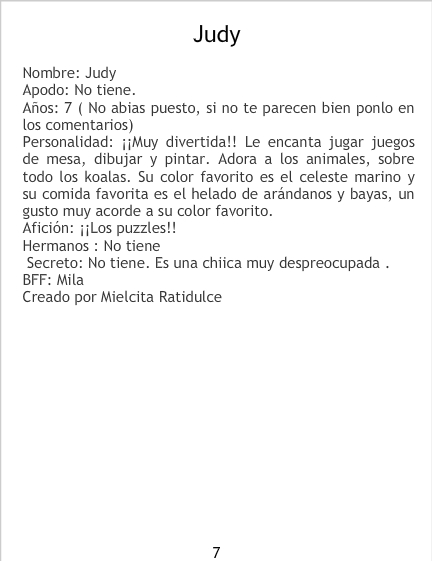 Judy

Nombre: Judy
Apodo: No tiene.
Años: 7 ( No abias puesto, si no te parecen bien ponlo en los comentarios)
Personalidad: ¡¡Muy divertida!! Le encanta jugar juegos de mesa, dibujar y pintar. Adora a los animales, sobre todo los koalas. Su color favorito es el celeste marino y su comida favorita es el helado de arándanos y bayas, un gusto muy acorde a su color favorito.
Afición: ¡¡Los puzzles!!
Hermanos : No tiene
Secreto: No tiene. Es una chiica muy despreocupada .
BFF: Mila
Creado por Mielcita Ratidulce

7